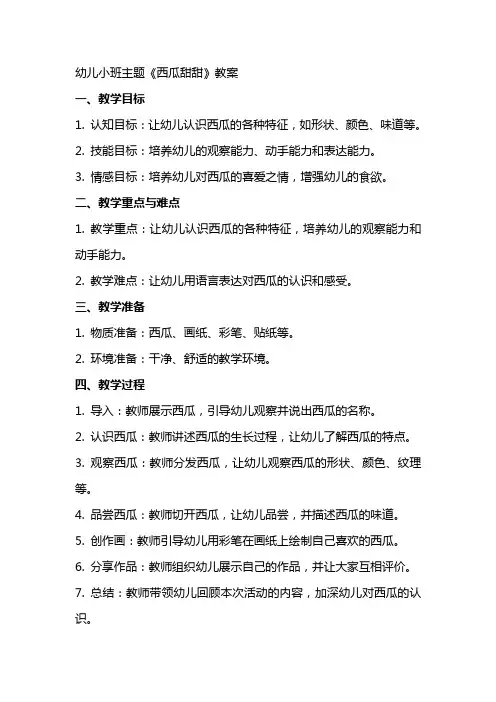 幼儿小班主题《西瓜甜甜》教案

一、教学目标

1. 认知目标：让幼儿认识西瓜的各种特征，如形状、颜色、味道等。

2. 技能目标：培养幼儿的观察能力、动手能力和表达能力。

3. 情感目标：培养幼儿对西瓜的喜爱之情，增强幼儿的食欲。

二、教学重点与难点

1. 教学重点：让幼儿认识西瓜的各种特征，培养幼儿的观察能力和动手能力。

2. 教学难点：让幼儿用语言表达对西瓜的认识和感受。

三、教学准备

1. 物质准备：西瓜、画纸、彩笔、贴纸等。

2. 环境准备：干净、舒适的教学环境。

四、教学过程

1. 导入：教师展示西瓜，引导幼儿观察并说出西瓜的名称。

2. 认识西瓜：教师讲述西瓜的生长过程，让幼儿了解西瓜的特点。

3. 观察西瓜：教师分发西瓜，让幼儿观察西瓜的形状、颜色、纹理等。

4. 品尝西瓜：教师切开西瓜，让幼儿品尝，并描述西瓜的味道。

5. 创作画：教师引导幼儿用彩笔在画纸上绘制自己喜欢的西瓜。

6. 分享作品：教师组织幼儿展示自己的作品，并让大家互相评价。

7. 总结：教师带领幼儿回顾本次活动的内容，加深幼儿对西瓜的认识。